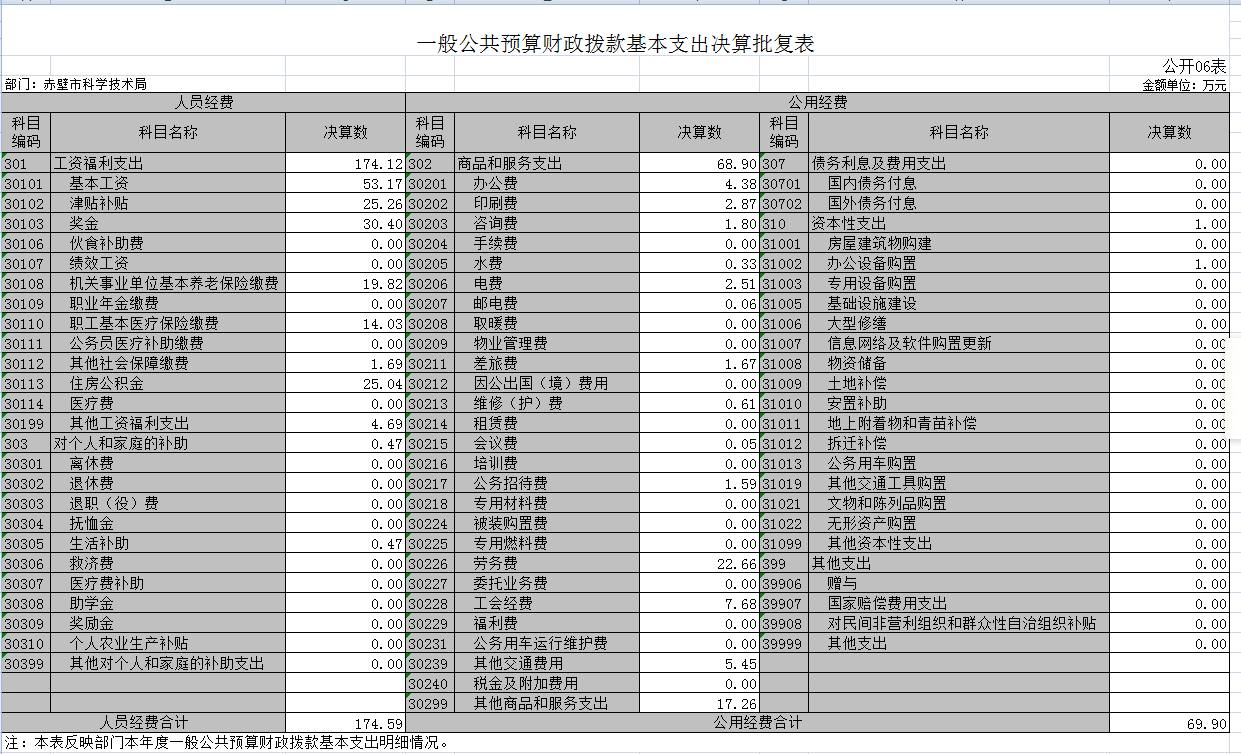 一般公共预算财政拨款基本支出决算批复表

公开06表

部门：赤壁市科学技术局

金额单位：万元

| 人员经费 | | | 公用经费 | | | | | |
|---|---|---|---|---|---|---|---|---|
| 科目编码 | 科目名称 | 决算数 | 科目编码 | 科目名称 | 决算数 | 科目编码 | 科目名称 | 决算数 |
| 301 | 工资福利支出 | 174.12 | 302 | 商品和服务支出 | 68.90 | 307 | 债务利息及费用支出 | 0.00 |
| 30101 | 基本工资 | 53.17 | 30201 | 办公费 | 4.38 | 30701 | 国内债务付息 | 0.00 |
| 30102 | 津贴补贴 | 25.26 | 30202 | 印刷费 | 2.87 | 30702 | 国外债务付息 | 0.00 |
| 30103 | 奖金 | 30.40 | 30203 | 咨询费 | 1.80 | 310 | 资本性支出 | 1.00 |
| 30106 | 伙食补助费 | 0.00 | 30204 | 手续费 | 0.00 | 31001 | 房屋建筑物购建 | 0.00 |
| 30107 | 绩效工资 | 0.00 | 30205 | 水费 | 0.33 | 31002 | 办公设备购置 | 1.00 |
| 30108 | 机关事业单位基本养老保险缴费 | 19.82 | 30206 | 电费 | 2.51 | 31003 | 专用设备购置 | 0.00 |
| 30109 | 职业年金缴费 | 0.00 | 30207 | 邮电费 | 0.06 | 31005 | 基础设施建设 | 0.00 |
| 30110 | 职工基本医疗保险缴费 | 14.03 | 30208 | 取暖费 | 0.00 | 31006 | 大型修缮 | 0.00 |
| 30111 | 公务员医疗补助缴费 | 0.00 | 30209 | 物业管理费 | 0.00 | 31007 | 信息网络及软件购置更新 | 0.00 |
| 30112 | 其他社会保障缴费 | 1.69 | 30211 | 差旅费 | 1.67 | 31008 | 物资储备 | 0.00 |
| 30113 | 住房公积金 | 25.04 | 30212 | 因公出国（境）费用 | 0.00 | 31009 | 土地补偿 | 0.00 |
| 30114 | 医疗费 | 0.00 | 30213 | 维修（护）费 | 0.61 | 31010 | 安置补助 | 0.00 |
| 30199 | 其他工资福利支出 | 4.69 | 30214 | 租赁费 | 0.00 | 31011 | 地上附着物和青苗补偿 | 0.00 |
| 303 | 对个人和家庭的补助 | 0.47 | 30215 | 会议费 | 0.05 | 31012 | 拆迁补偿 | 0.00 |
| 30301 | 离休费 | 0.00 | 30216 | 培训费 | 0.00 | 31013 | 公务用车购置 | 0.00 |
| 30302 | 退休费 | 0.00 | 30217 | 公务招待费 | 1.59 | 31019 | 其他交通工具购置 | 0.00 |
| 30303 | 退职（役）费 | 0.00 | 30218 | 专用材料费 | 0.00 | 31021 | 文物和陈列品购置 | 0.00 |
| 30304 | 抚恤金 | 0.00 | 30224 | 被装购置费 | 0.00 | 31022 | 无形资产购置 | 0.00 |
| 30305 | 生活补助 | 0.47 | 30225 | 专用燃料费 | 0.00 | 31099 | 其他资本性支出 | 0.00 |
| 30306 | 救济费 | 0.00 | 30226 | 劳务费 | 22.66 | 399 | 其他支出 | 0.00 |
| 30307 | 医疗费补助 | 0.00 | 30227 | 委托业务费 | 0.00 | 39906 | 赠与 | 0.00 |
| 30308 | 助学金 | 0.00 | 30228 | 工会经费 | 7.68 | 39907 | 国家赔偿费用支出 | 0.00 |
| 30309 | 奖励金 | 0.00 | 30229 | 福利费 | 0.00 | 39908 | 对民间非营利组织和群众性自治组织补贴 | 0.00 |
| 30310 | 个人农业生产补贴 | 0.00 | 30231 | 公务用车运行维护费 | 0.00 | 39999 | 其他支出 | 0.00 |
| 30399 | 其他对个人和家庭的补助支出 | 0.00 | 30239 | 其他交通费用 | 5.45 | | | |
| | | | 30240 | 税金及附加费用 | 0.00 | | | |
| | | | 30299 | 其他商品和服务支出 | 17.26 | | | |
| 人员经费合计 | | 174.59 | 公用经费合计 | | | | | 69.90 |

注：本表反映部门本年度一般公共预算财政拨款基本支出明细情况。